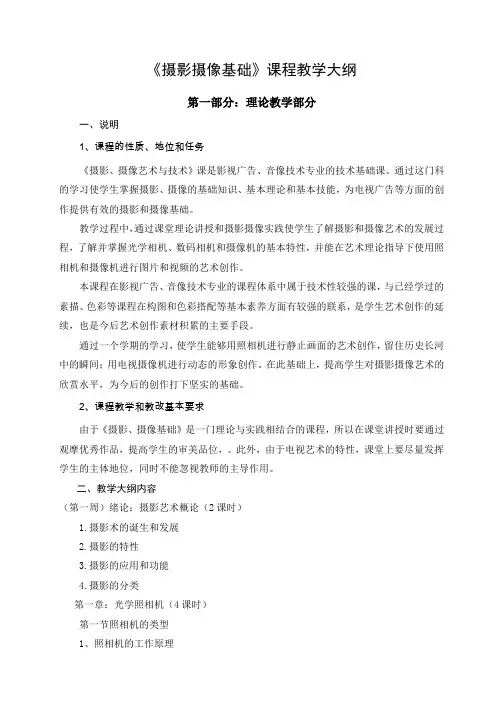 《摄影摄像基础》课程教学大纲

第一部分：理论教学部分

一、说明

1、课程的性质、地位和任务

《摄影、摄像艺术与技术》课是影视广告、音像技术专业的技术基础课。通过这门科的学习使学生掌握摄影、摄像的基础知识、基本理论和基本技能，为电视广告等方面的创作提供有效的摄影和摄像基础。

教学过程中，通过课堂理论讲授和摄影摄像实践使学生了解摄影和摄像艺术的发展过程，了解并掌握光学相机、数码相机和摄像机的基本特性，并能在艺术理论指导下使用照相机和摄像机进行图片和视频的艺术创作。

本课程在影视广告、音像技术专业的课程体系中属于技术性较强的课，与已经学过的素描、色彩等课程在构图和色彩搭配等基本素养方面有较强的联系，是学生艺术创作的延续，也是今后艺术创作素材积累的主要手段。

通过一个学期的学习，使学生能够用照相机进行静止画面的艺术创作，留住历史长河中的瞬间；用电视摄像机进行动态的形象创作。在此基础上，提高学生对摄影摄像艺术的欣赏水平，为今后的创作打下坚实的基础。

2、课程教学和教改基本要求

由于《摄影、摄像基础》是一门理论与实践相结合的课程，所以在课堂讲授时要通过观摩优秀作品，提高学生的审美品位，。此外，由于电视艺术的特性，课堂上要尽量发挥学生的主体地位，同时不能忽视教师的主导作用。

二、教学大纲内容

（第一周）绪论：摄影艺术概论（2课时）

1. 摄影术的诞生和发展

2. 摄影的特性

3. 摄影的应用和功能

4. 摄影的分类

第一章：光学照相机（4课时）

第一节照相机的类型

1、照相机的工作原理